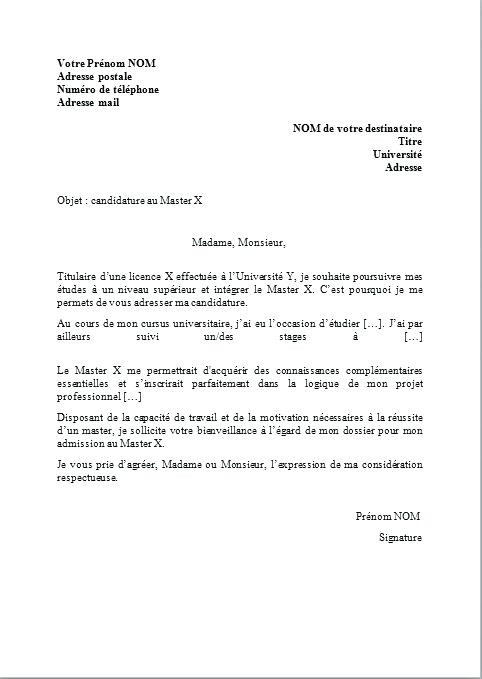 Votre Prénom NOM
Adresse postale
Numéro de téléphone
Adresse mail

NOM de votre destinataire
Titre
Université
Adresse

Objet : candidature au Master X

Madame, Monsieur,

Titulaire d'une licence X effectuée à l'Université Y, je souhaite poursuivre mes études à un niveau supérieur et intégrer le Master X. C'est pourquoi je me permets de vous adresser ma candidature.

Au cours de mon cursus universitaire, j'ai eu l'occasion d'étudier […]. J'ai par ailleurs suivi un/des stages à […]

Le Master X me permettrait d'acquérir des connaissances complémentaires essentielles et s'inscrirait parfaitement dans la logique de mon projet professionnel […]

Disposant de la capacité de travail et de la motivation nécessaires à la réussite d'un master, je sollicite votre bienveillance à l'égard de mon dossier pour mon admission au Master X.

Je vous prie d'agréer, Madame ou Monsieur, l'expression de ma considération respectueuse.

Prénom NOM

Signature